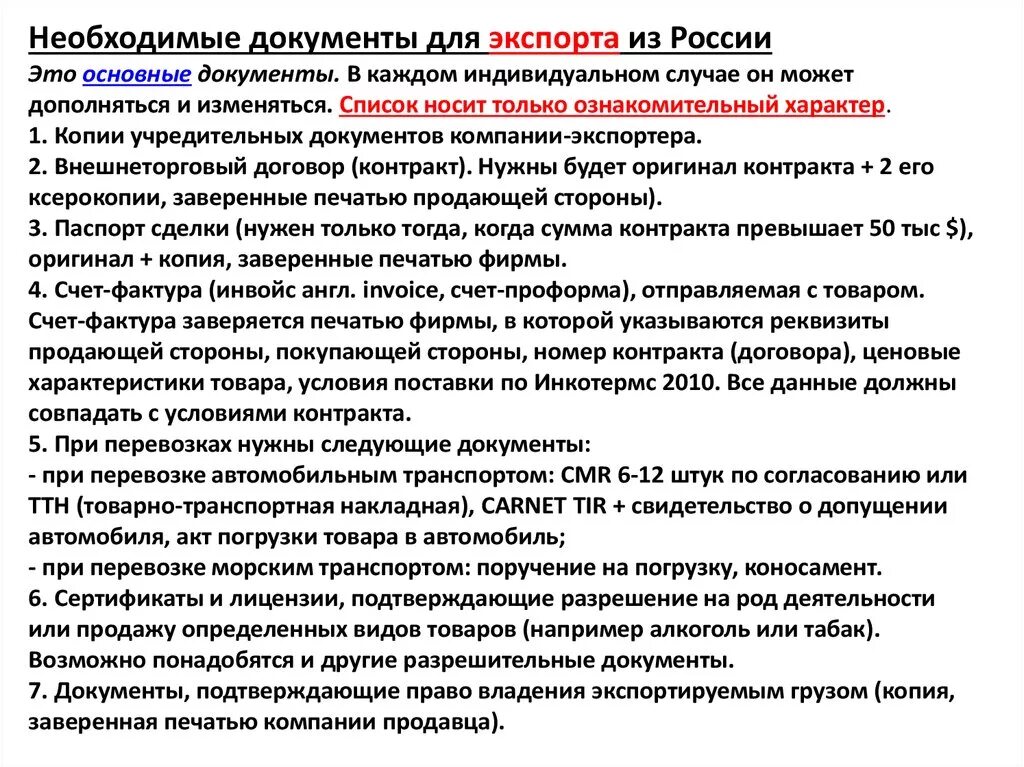 Необходимые документы для экспорта из России

Это основные документы. В каждом индивидуальном случае он может дополняться и изменяться. Список носит только ознакомительный характер.
1. Копии учредительных документов компании-экспортера.
2. Внешнеторговый договор (контракт). Нужны будет оригинал контракта + 2 его ксерокопии, заверенные печатью продающей стороны).
3. Паспорт сделки (нужен только тогда, когда сумма контракта превышает 50 тыс $), оригинал + копия, заверенные печатью фирмы.
4. Счет-фактура (инвойс англ. invoice, счет-проформа), отправляемая с товаром. Счет-фактура заверяется печатью фирмы, в которой указываются реквизиты продающей стороны, покупающей стороны, номер контракта (договора), ценовые характеристики товара, условия поставки по Инкотермс 2010. Все данные должны совпадать с условиями контракта.
5. При перевозках нужны следующие документы:
- при перевозке автомобильным транспортом: CMR 6-12 штук по согласованию или ТТН (товарно-транспортная накладная), CARNET TIR + свидетельство о допущении автомобиля, акт погрузки товара в автомобиль;
- при перевозке морским транспортом: поручение на погрузку, коносамент.
6. Сертификаты и лицензии, подтверждающие разрешение на род деятельности или продажу определенных видов товаров (например алкоголь или табак). Возможно понадобятся и другие разрешительные документы.
7. Документы, подтверждающие право владения экспортируемым грузом (копия, заверенная печатью компании продавца).